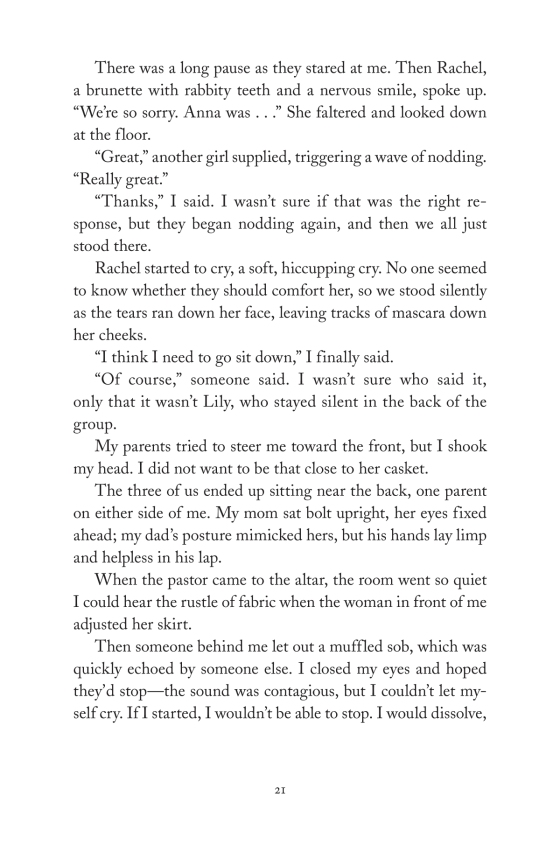 There was a long pause as they stared at me. Then Rachel, a brunette with rabbity teeth and a nervous smile, spoke up. “We’re so sorry. Anna was . . .” She faltered and looked down at the floor.

“Great,” another girl supplied, triggering a wave of nodding. “Really great.”

“Thanks,” I said. I wasn’t sure if that was the right response, but they began nodding again, and then we all just stood there.

Rachel started to cry, a soft, hiccupping cry. No one seemed to know whether they should comfort her, so we stood silently as the tears ran down her face, leaving tracks of mascara down her cheeks.

“I think I need to go sit down,” I finally said.

“Of course,” someone said. I wasn’t sure who said it, only that it wasn’t Lily, who stayed silent in the back of the group.

My parents tried to steer me toward the front, but I shook my head. I did not want to be that close to her casket.

The three of us ended up sitting near the back, one parent on either side of me. My mom sat bolt upright, her eyes fixed ahead; my dad’s posture mimicked hers, but his hands lay limp and helpless in his lap.

When the pastor came to the altar, the room went so quiet I could hear the rustle of fabric when the woman in front of me adjusted her skirt.

Then someone behind me let out a muffled sob, which was quickly echoed by someone else. I closed my eyes and hoped they’d stop—the sound was contagious, but I couldn’t let myself cry. If I started, I wouldn’t be able to stop. I would dissolve,

21